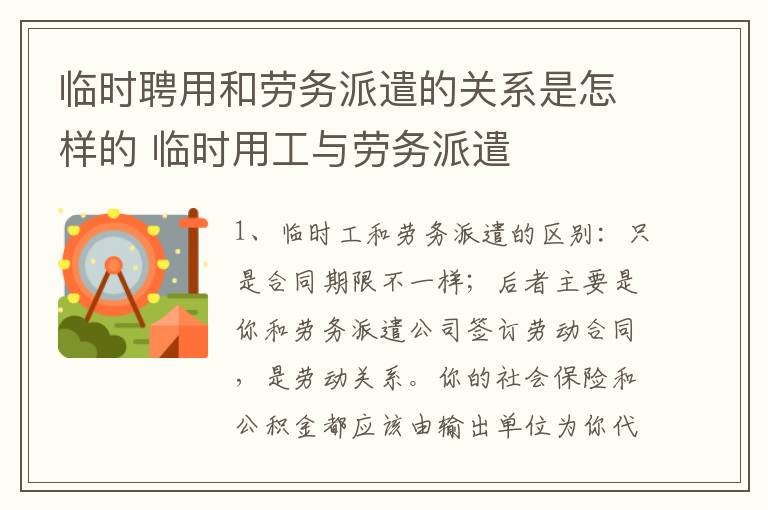 临时聘用和劳务派遣的关系是怎样的 临时用工与劳务派遣

1、临时工和劳务派遣的区别：只是合同期限不一样；后者主要是你和劳务派遣公司签订劳动合同，是劳动关系。你的社会保险和公积金都应该由输出单位为你代